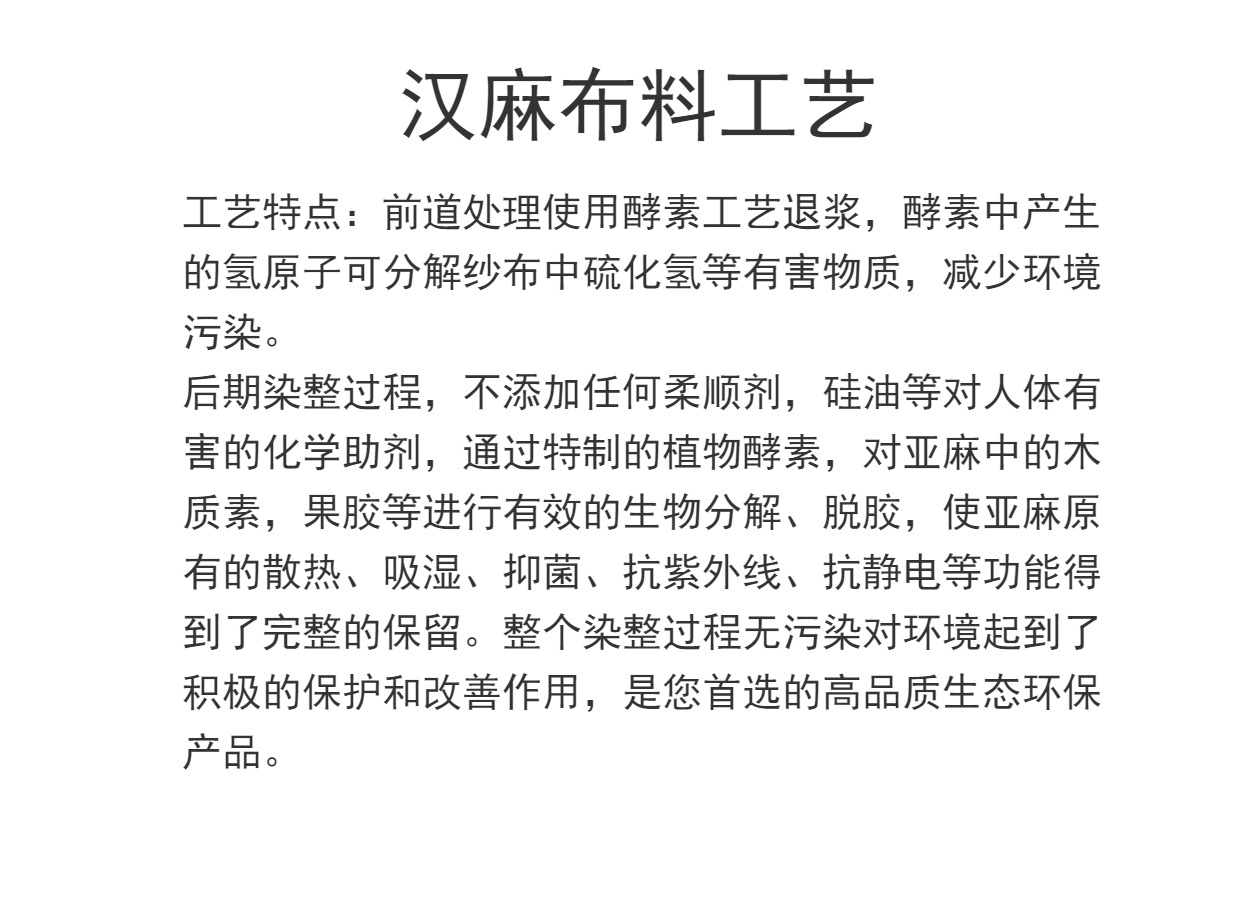 汉麻布料工艺

工艺特点：前道处理使用酵素工艺退浆，酵素中产生的氢原子可分解纱布中硫化氢等有害物质，减少环境污染。

后期染整过程，不添加任何柔顺剂，硅油等对人体有害的化学助剂，通过特制的植物酵素，对亚麻中的木质素，果胶等进行有效的生物分解、脱胶，使亚麻原有的散热、吸湿、抑菌、抗紫外线、抗静电等功能得到了完整的保留。整个染整过程无污染对环境起到了积极的保护和改善作用，是您首选的高品质生态环保产品。